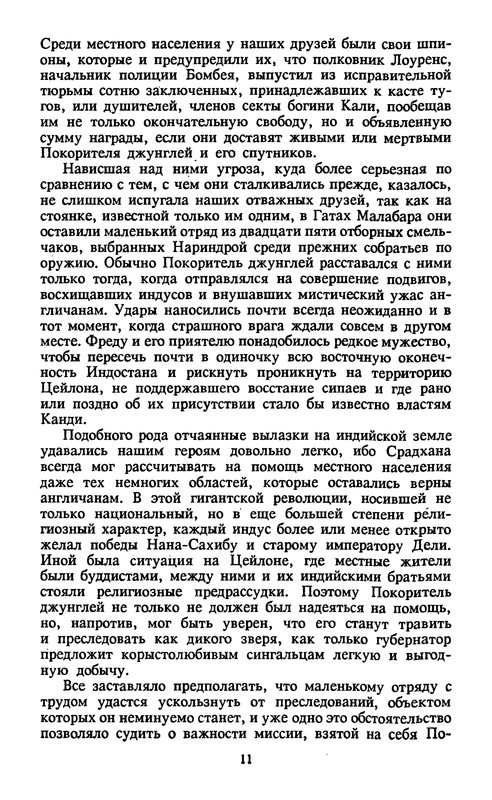 Среди местного населения у наших друзей были свои шпионы, которые и предупредили их, что полковник Лоуренс, начальник полиции Бомбея, выпустил из исправительной тюрьмы сотню заключенных, принадлежавших к касте тугов, или душителей, членов секты богини Кали, пообещав им не только окончательную свободу, но и объявленную сумму награды, если они доставят живыми или мертвыми Покорителя джунглей и его спутников.

Нависшая над ними угроза, куда более серьезная по сравнению с тем, с чем они сталкивались прежде, казалось, не слишком испугала наших отважных друзей, так как на стоянке, известной только им одним, в Гатах Малабара они оставили маленький отряд из двадцати пяти отборных смельчаков, выбранных Нариндрой среди прежних собратьев по оружию. Обычно Покоритель джунглей расставался с ними только тогда, когда отправлялся на совершение подвигов, восхищавших индусов и внушавших мистический ужас англичанам. Удары наносились почти всегда неожиданно и в тот момент, когда страшного врага ждали совсем в другом месте. Фреду и его приятелю понадобилось редкое мужество, чтобы пересечь почти в одиночку всю восточную оконечность Индостана и рискнуть проникнуть на территорию Цейлона, не поддержавшего восстание сипаев и где рано или поздно об их присутствии стало бы известно властям Канди.

Подобного рода отчаянные вылазки на индийской земле удавались нашим героям довольно легко, ибо Срадхана всегда мог рассчитывать на помощь местного населения даже тех немногих областей, которые оставались верны англичанам. В этой гигантской революции, носившей не только национальный, но в еще большей степени религиозный характер, каждый индус более или менее открыто желал победы Нана-Сахибу и старому императору Дели. Иной была ситуация на Цейлоне, где местные жители были буддистами, между ними и их индийскими братьями стояли религиозные предрассудки. Поэтому Покоритель джунглей не только не должен был надеяться на помощь, но, напротив, мог быть уверен, что его станут травить и преследовать как дикого зверя, как только губернатор предложит корыстолюбивым сингальцам легкую и выгодную добычу.

Все заставляло предполагать, что маленькому отряду с трудом удастся ускользнуть от преследований, объектом которых он неминуемо станет, и уже одно это обстоятельство позволяло судить о важности миссии, взятой на себя По-

11